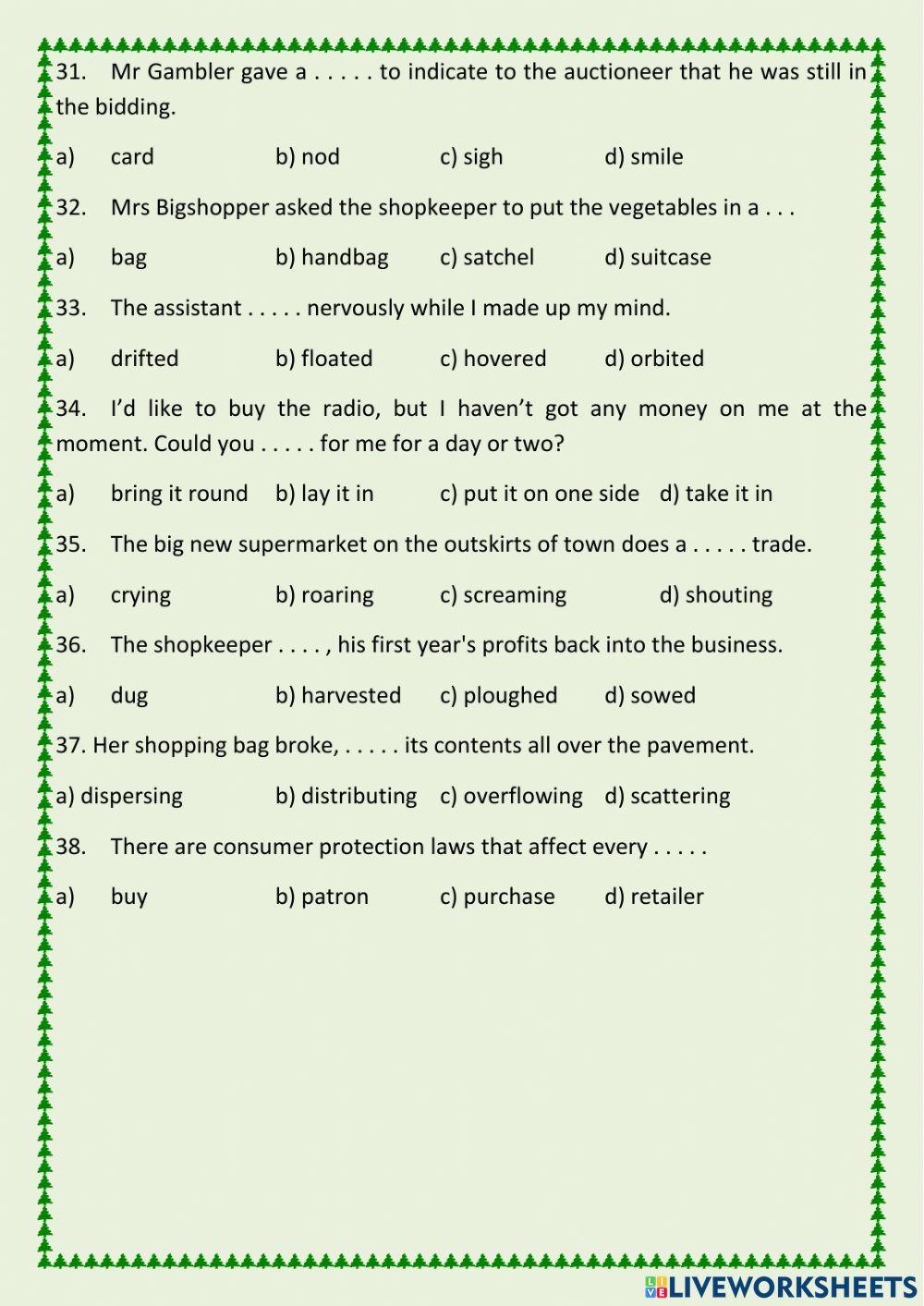 31. Mr Gambler gave a . . . . . to indicate to the auctioneer that he was still in the bidding.

a) card b) nod c) sigh d) smile

32. Mrs Bigshopper asked the shopkeeper to put the vegetables in a . . .

a) bag b) handbag c) satchel d) suitcase

33. The assistant . . . . . nervously while I made up my mind.

a) drifted b) floated c) hovered d) orbited

34. I'd like to buy the radio, but I haven't got any money on me at the moment. Could you . . . . . for me for a day or two?

a) bring it round b) lay it in c) put it on one side d) take it in

35. The big new supermarket on the outskirts of town does a . . . . . trade.

a) crying b) roaring c) screaming d) shouting

36. The shopkeeper . . . . , his first year's profits back into the business.

a) dug b) harvested c) ploughed d) sowed

37. Her shopping bag broke, . . . . . its contents all over the pavement.

a) dispersing b) distributing c) overflowing d) scattering

38. There are consumer protection laws that affect every . . . . .

a) buy b) patron c) purchase d) retailer

LIVEWORKSHEETS